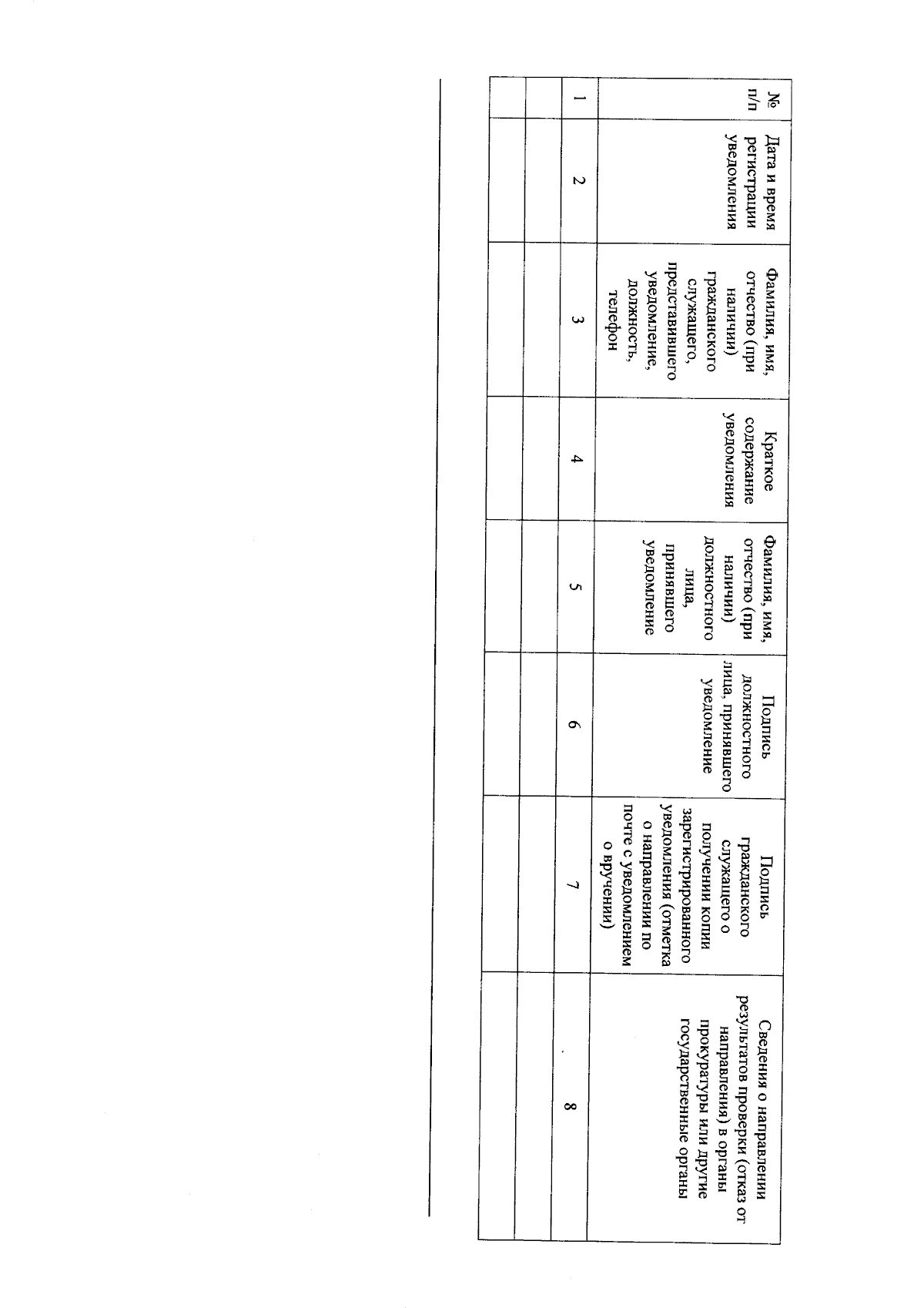 | № п/п | Дата и время регистрации уведомления | Фамилия, имя, отчество (при наличии) гражданского служащего, представившего уведомление, должность, телефон | Краткое содержание уведомления | Фамилия, имя, отчество (при наличии) должностного лица, принявшего уведомление | Подпись должностного лица, принявшего уведомление | Подпись гражданского служащего о получении копии зарегистрированного уведомления (отметка о направлении по почте с уведомлением о вручении) | Сведения о направлении результатов проверки (отказ от направления) в органы прокуратуры или другие государственные органы |
|---|---|---|---|---|---|---|---|
| 1 | 2 | 3 | 4 | 5 | 6 | 7 | 8 |
| | | | | | | | |
| | | | | | | | |